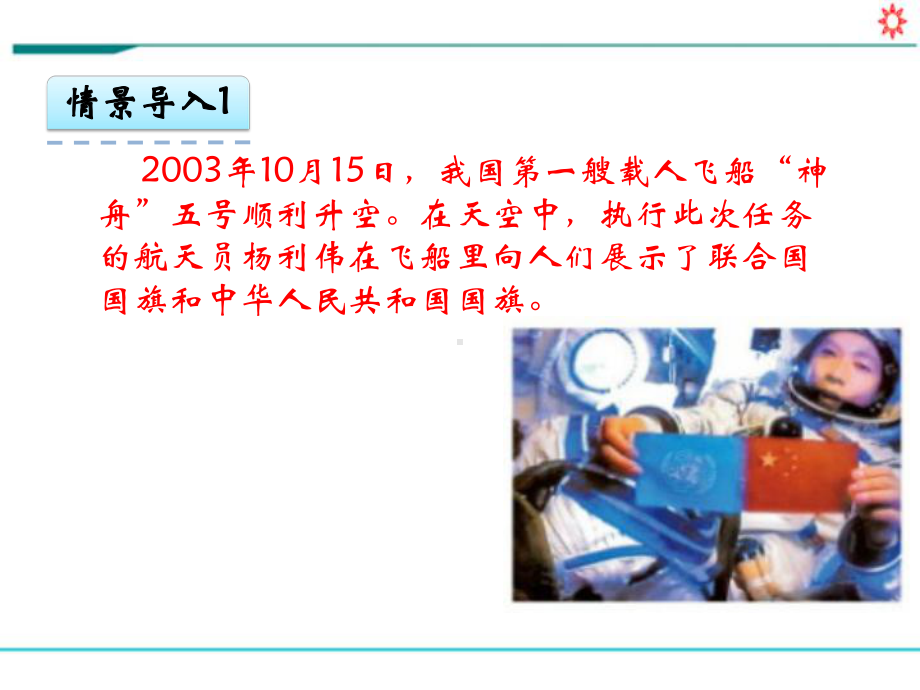 情景导入1

2003年10月15日，我国第一艘载人飞船“神舟”五号顺利升空。在天空中，执行此次任务的航天员杨利伟在飞船里向人们展示了联合国国旗和中华人民共和国国旗。